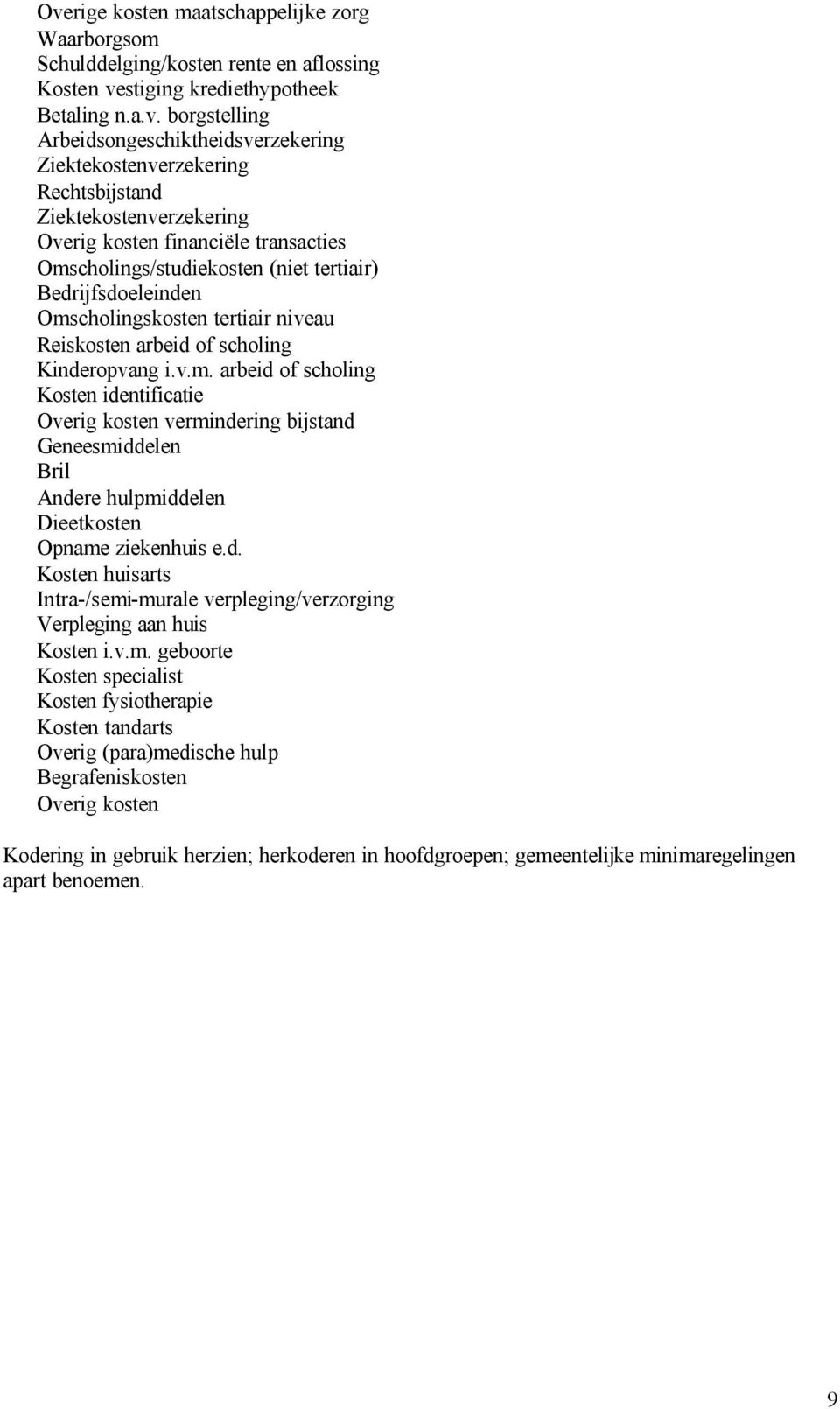 Overige kosten maatschappelijke zorg
Waarborgsom
Schulddelging/kosten rente en aflossing
Kosten vestiging krediethypotheek
Betaling n.a.v. borgstelling
Arbeidsongeschiktheidsverzekering
Ziektekostenverzekering
Rechtsbijstand
Ziektekostenverzekering
Overig kosten financiële transacties
Omscholings/studiekosten (niet tertiair)
Bedrijfsdoeleinden
Omscholingskosten tertiair niveau
Reiskosten arbeid of scholing
Kinderopvang i.v.m. arbeid of scholing
Kosten identificatie
Overig kosten vermindering bijstand
Geneesmiddelen
Bril
Andere hulpmiddelen
Dieetkosten
Opname ziekenhuis e.d.
Kosten huisarts
Intra-/semi-murale verpleging/verzorging
Verpleging aan huis
Kosten i.v.m. geboorte
Kosten specialist
Kosten fysiotherapie
Kosten tandarts
Overig (para)medische hulp
Begrafeniskosten
Overig kosten

Kodering in gebruik herzien; herkoderen in hoofdgroepen; gemeentelijke minimaregelingen apart benoemen.

9